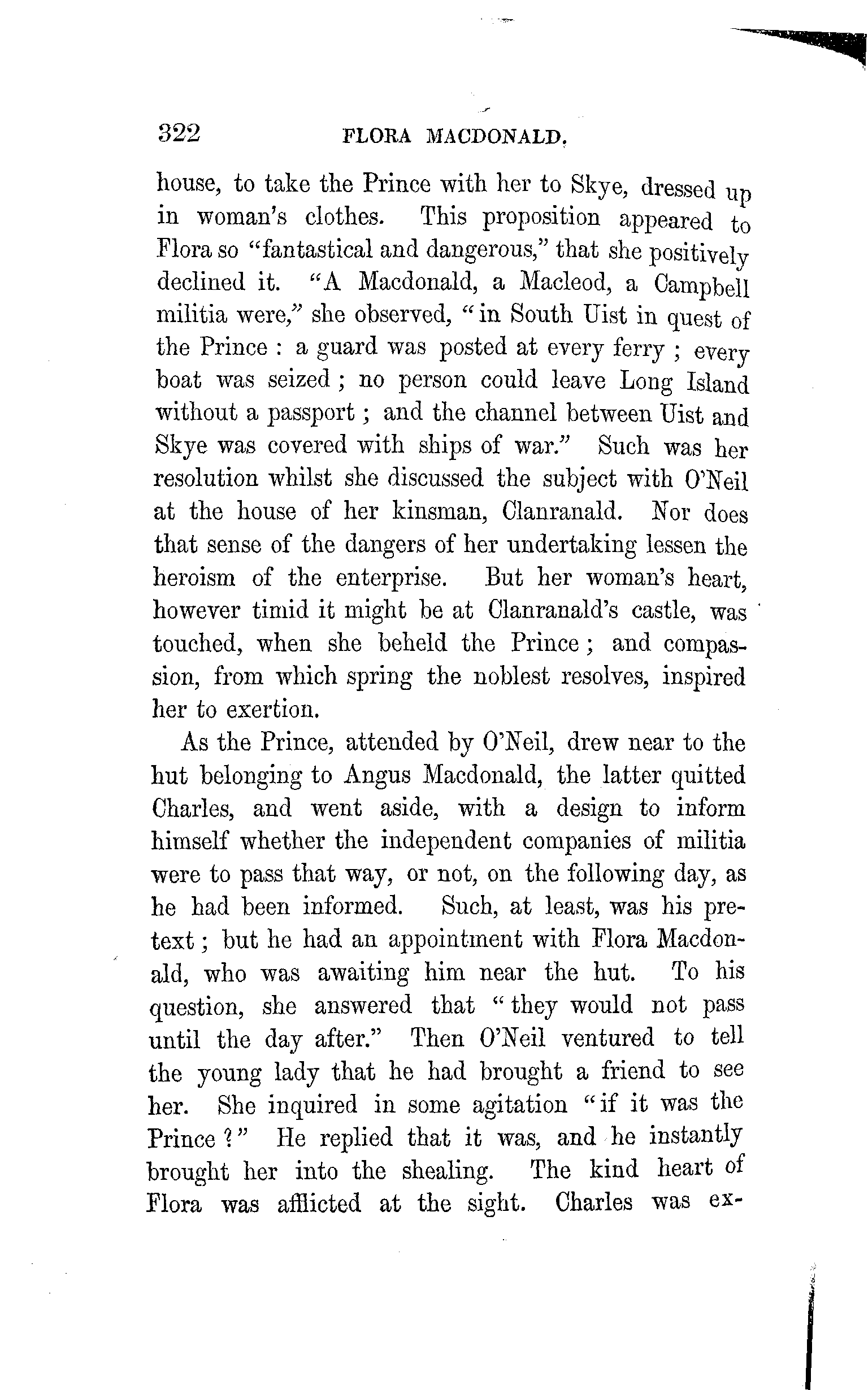 322 FLORA MACDONALD.

house, to take the Prince with her to Skye, dressed up in woman's clothes. This proposition appeared to Flora so "fantastical and dangerous," that she positively declined it. "A Macdonald, a Macleod, a Campbell militia were," she observed, "in South Uist in quest of the Prince : a guard was posted at every ferry ; every boat was seized ; no person could leave Long Island without a passport ; and the channel between Uist and Skye was covered with ships of war." Such was her resolution whilst she discussed the subject with O'Neil at the house of her kinsman, Clanranald. Nor does that sense of the dangers of her undertaking lessen the heroism of the enterprise. But her woman's heart, however timid it might be at Clanranald's castle, was touched, when she beheld the Prince ; and compassion, from which spring the noblest resolves, inspired her to exertion.

As the Prince, attended by O'Neil, drew near to the hut belonging to Angus Macdonald, the latter quitted Charles, and went aside, with a design to inform himself whether the independent companies of militia were to pass that way, or not, on the following day, as he had been informed. Such, at least, was his pretext ; but he had an appointment with Flora Macdonald, who was awaiting him near the hut. To his question, she answered that "they would not pass until the day after." Then O'Neil ventured to tell the young lady that he had brought a friend to see her. She inquired in some agitation "if it was the Prince ?" He replied that it was, and he instantly brought her into the shealing. The kind heart of Flora was afflicted at the sight. Charles was ex-